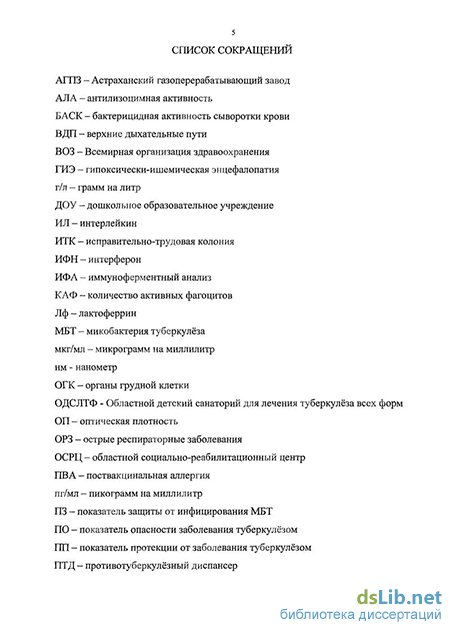 5

СПИСОК СОКРАЩЕНИЙ

АГПЗ – Астраханский газоперерабатывающий завод

АЛА – антилизоцимная активность

БАСК – бактерицидная активность сыворотки крови

ВДП – верхние дыхательные пути

ВОЗ – Всемирная организация здравоохранения

ГИЭ – гипоксически-ишемическая энцефалопатия

г/л – грамм на литр

ДОУ – дошкольное образовательное учреждение

ИЛ – интерлейкин

ИТК – исправительно-трудовая колония

ИФН – интерферон

ИФА – иммуноферментный анализ

КАФ – количество активных фагоцитов

Лф – лактоферрин

МБТ – микобактерия туберкулёза

мкг/мл – микрограмм на миллилитр

нм - нанометр

ОГК – органы грудной клетки

ОДСЛТФ - Областной детский санаторий для лечения туберкулёза всех форм

ОП – оптическая плотность

ОРЗ – острые респираторные заболевания

ОСРЦ – областной социально-реабилитационный центр

ПВА – поствакцинальная аллергия

пг/мл – пикограмм на миллилитр

ПЗ – показатель защиты от инфицирования МБТ

ПО – показатель опасности заболевания туберкулёзом

ПП – показатель протекции от заболевания туберкулёзом

ПТД – противотуберкулёзный диспансер

dsLib.net
библиотека диссертаций